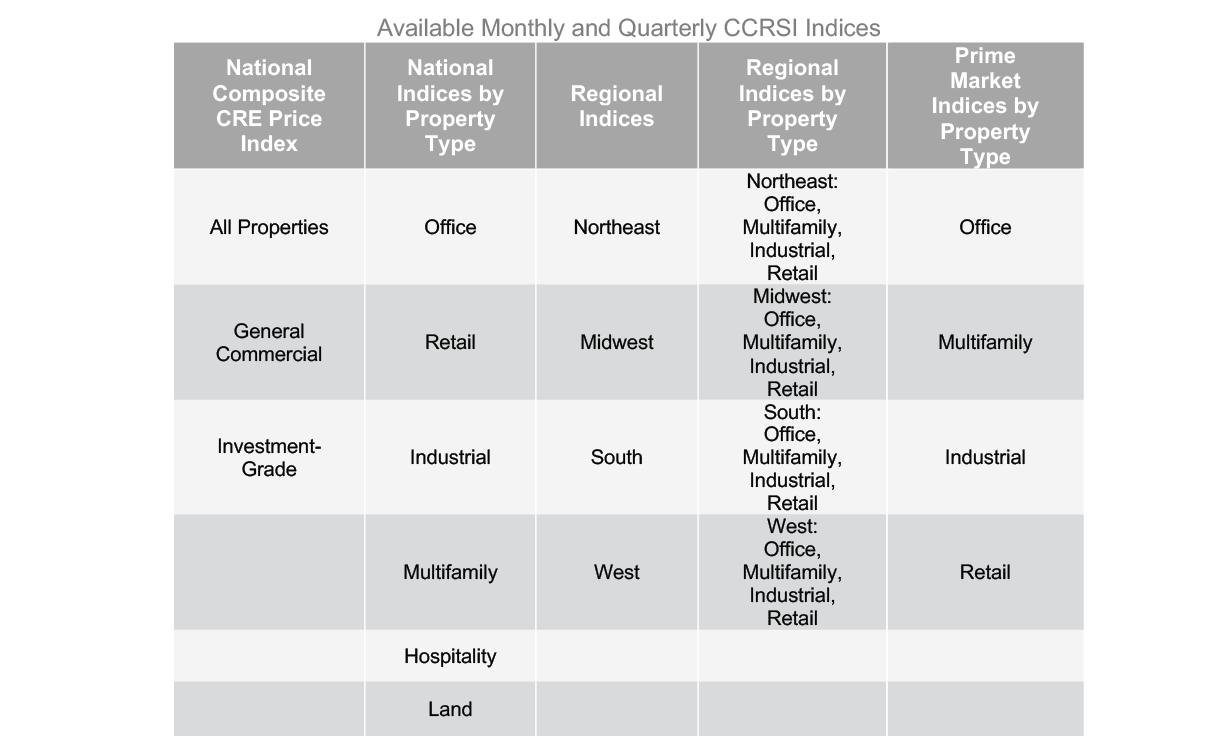 Available Monthly and Quarterly CCRSI Indices

| National Composite CRE Price Index | National Indices by Property Type | Regional Indices | Regional Indices by Property Type | Prime Market Indices by Property Type |
|---|---|---|---|---|
| All Properties | Office | Northeast | Northeast: Office, Multifamily, Industrial, Retail | Office |
| General Commercial | Retail | Midwest | Midwest: Office, Multifamily, Industrial, Retail | Multifamily |
| Investment-Grade | Industrial | South | South: Office, Multifamily, Industrial, Retail | Industrial |
| | Multifamily | West | West: Office, Multifamily, Industrial, Retail | Retail |
| | Hospitality | | | |
| | Land | | | |